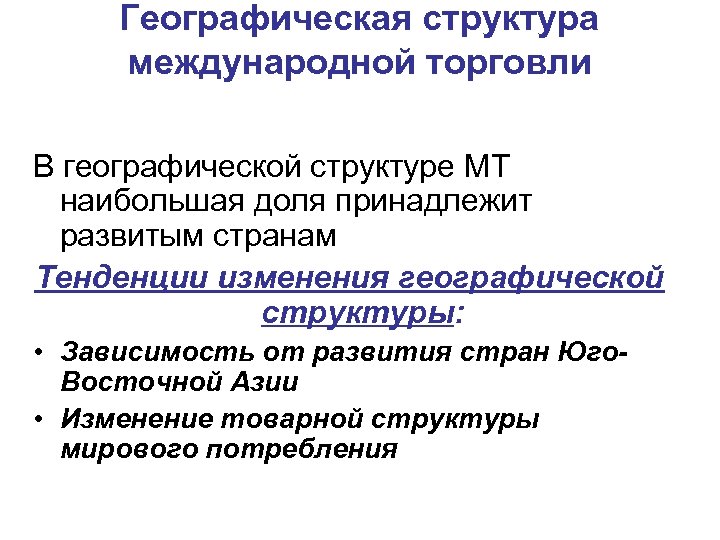 Географическая структура международной торговли

В географической структуре МТ наибольшая доля принадлежит развитым странам

Тенденции изменения географической структуры:

• Зависимость от развития стран Юго-Восточной Азии
• Изменение товарной структуры мирового потребления